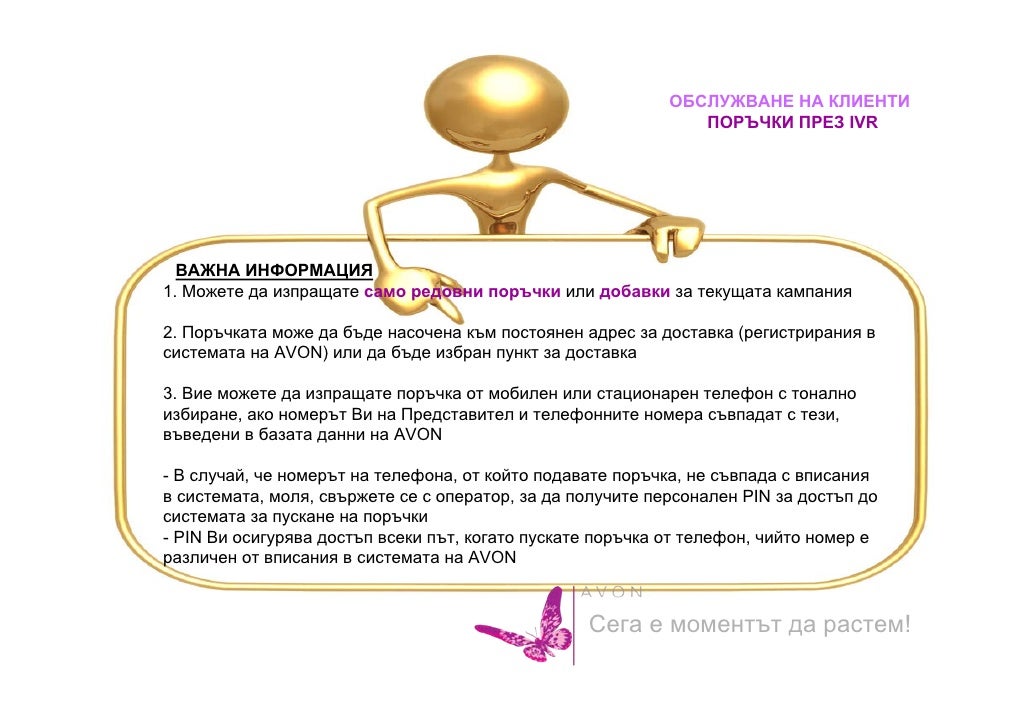 ОБСЛУЖВАНЕ НА КЛИЕНТИ
ПОРЪЧКИ ПРЕЗ IVR

ВАЖНА ИНФОРМАЦИЯ
1. Можете да изпращате само редовни поръчки или добавки за текущата кампания

2. Поръчката може да бъде насочена към постоянен адрес за доставка (регистрирания в системата на AVON) или да бъде избран пункт за доставка

3. Вие можете да изпращате поръчка от мобилен или стационарен телефон с тонално избиране, ако номерът Ви на Представител и телефонните номера съвпадат с тези, въведени в базата данни на AVON

- В случай, че номерът на телефона, от който подавате поръчка, не съвпада с вписания в системата, моля, свържете се с оператор, за да получите персонален PIN за достъп до системата за пускане на поръчки
- PIN Ви осигурява достъп всеки път, когато пускате поръчка от телефон, чийто номер е различен от вписания в системата на AVON

AVON
Сега е моментът да растем!